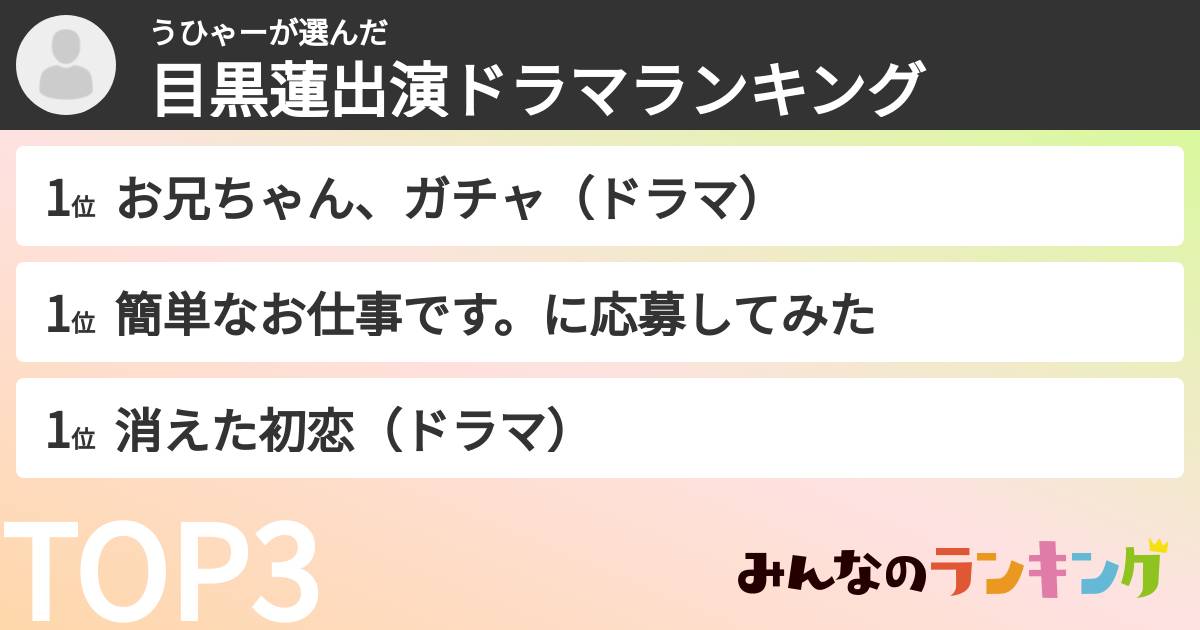 うひゃーが選んだ
目黒蓮出演ドラマランキング

1位 お兄ちゃん、ガチャ（ドラマ）

1位 簡単なお仕事です。に応募してみた

1位 消えた初恋（ドラマ）

TOP3

みんなのランキング